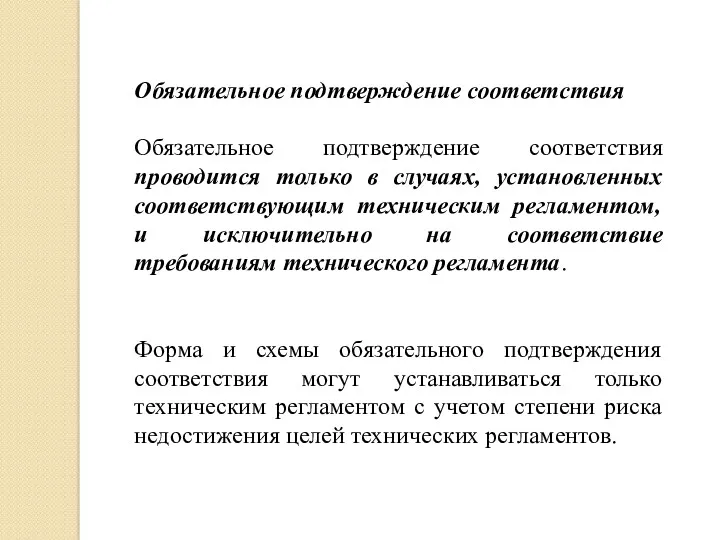 Обязательное подтверждение соответствия

Обязательное подтверждение соответствия проводится только в случаях, установленных соответствующим техническим регламентом, и исключительно на соответствие требованиям технического регламента.

Форма и схемы обязательного подтверждения соответствия могут устанавливаться только техническим регламентом с учетом степени риска недостижения целей технических регламентов.